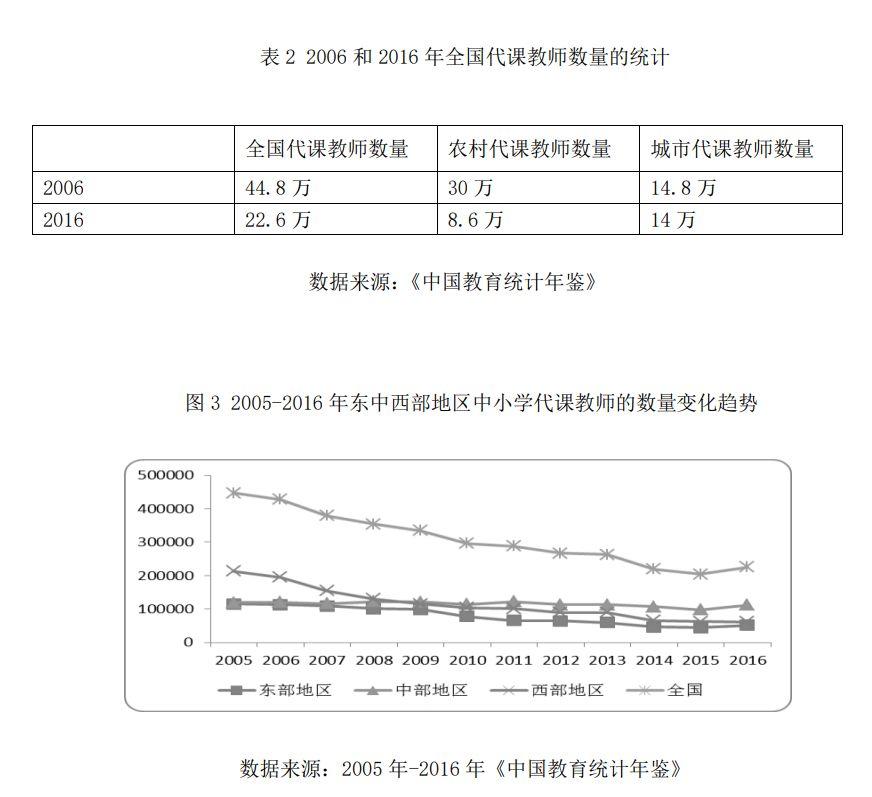 表 2 2006 和 2016 年全国代课教师数量的统计

| | 全国代课教师数量 | 农村代课教师数量 | 城市代课教师数量 |
|---|---|---|---|
| 2006 | 44.8 万 | 30 万 | 14.8 万 |
| 2016 | 22.6 万 | 8.6 万 | 14 万 |

数据来源：《中国教育统计年鉴》

图 3 2005-2016 年东中西部地区中小学代课教师的数量变化趋势

500000
400000
300000
200000
100000
0
2005 2006 2007 2008 2009 2010 2011 2012 2013 2014 2015 2016

东部地区 中部地区 西部地区 全国

数据来源：2005 年-2016 年《中国教育统计年鉴》